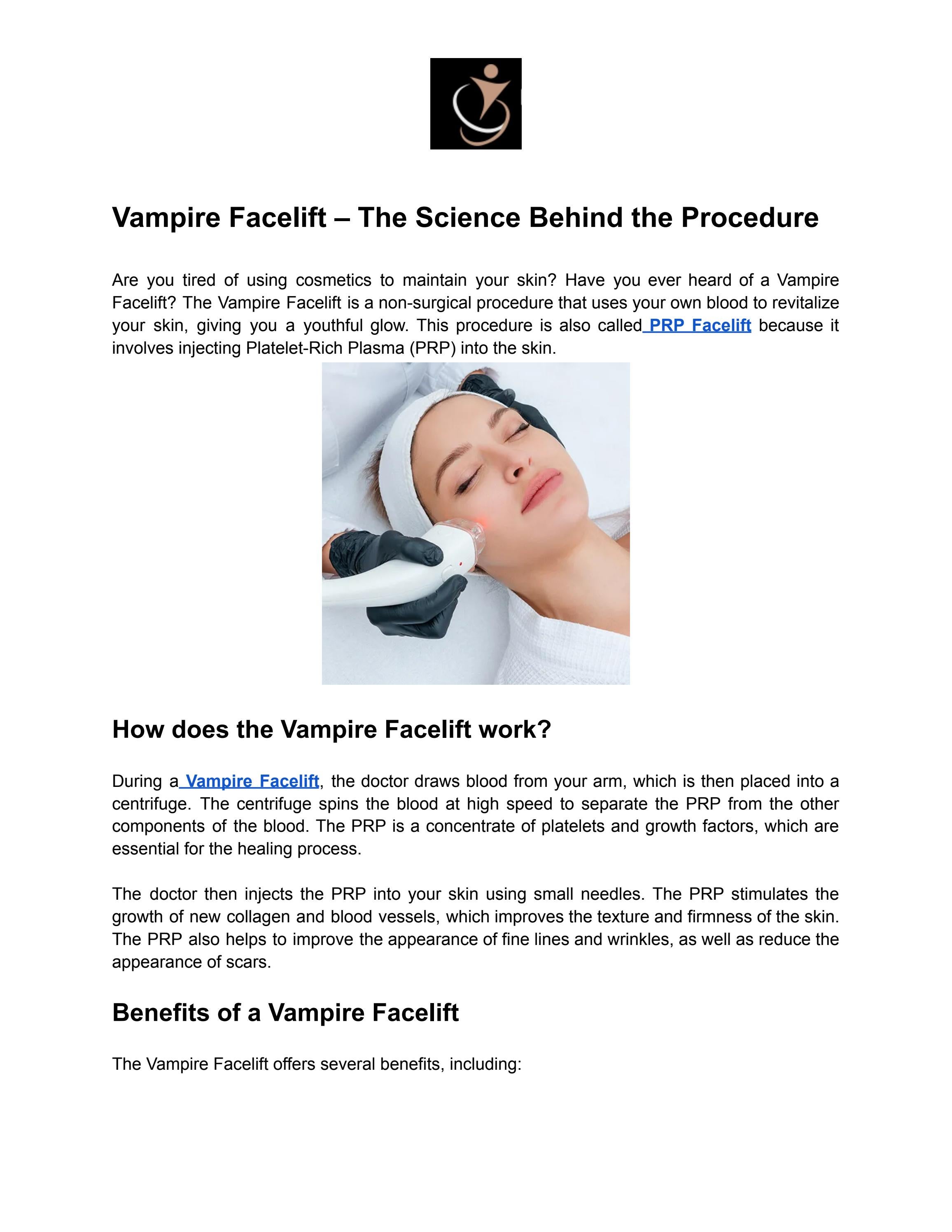 Vampire Facelift – The Science Behind the Procedure

Are you tired of using cosmetics to maintain your skin? Have you ever heard of a Vampire Facelift? The Vampire Facelift is a non-surgical procedure that uses your own blood to revitalize your skin, giving you a youthful glow. This procedure is also called PRP Facelift because it involves injecting Platelet-Rich Plasma (PRP) into the skin.

How does the Vampire Facelift work?

During a Vampire Facelift, the doctor draws blood from your arm, which is then placed into a centrifuge. The centrifuge spins the blood at high speed to separate the PRP from the other components of the blood. The PRP is a concentrate of platelets and growth factors, which are essential for the healing process.

The doctor then injects the PRP into your skin using small needles. The PRP stimulates the growth of new collagen and blood vessels, which improves the texture and firmness of the skin. The PRP also helps to improve the appearance of fine lines and wrinkles, as well as reduce the appearance of scars.

Benefits of a Vampire Facelift

The Vampire Facelift offers several benefits, including: